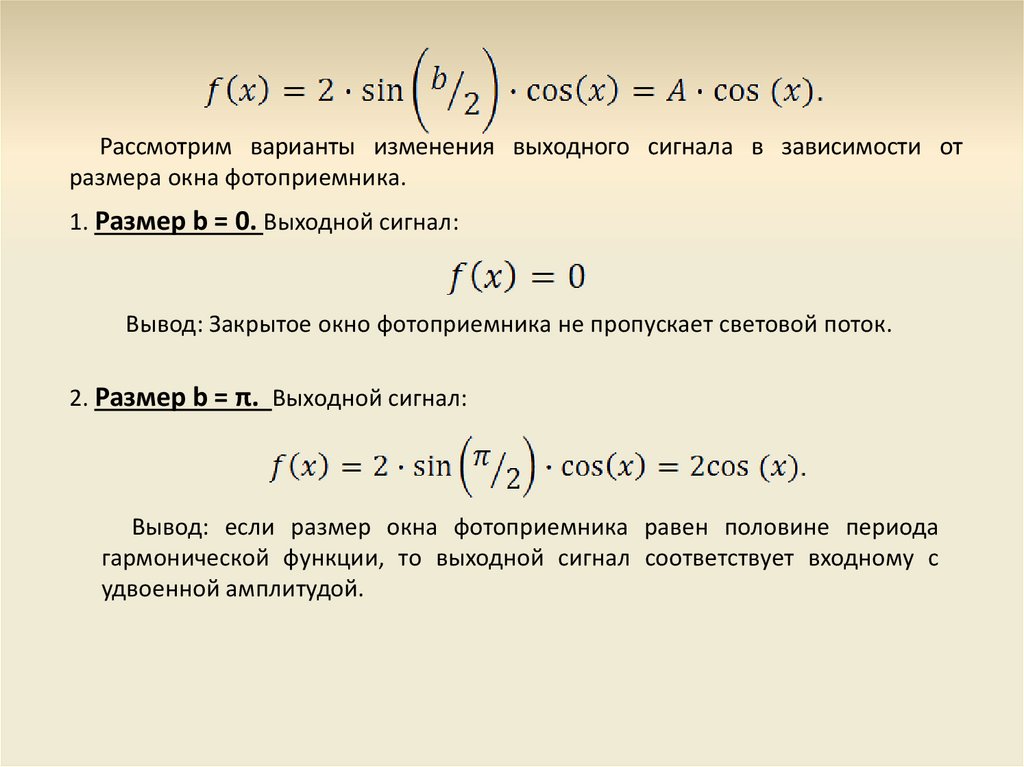 $f(x) = 2 \cdot \sin\left({}^{b}/_{2}\right) \cdot \cos(x) = A \cdot \cos(x).$

Рассмотрим варианты изменения выходного сигнала в зависимости от размера окна фотоприемника.

1. Размер b = 0. Выходной сигнал:

$f(x) = 0$

Вывод: Закрытое окно фотоприемника не пропускает световой поток.

2. Размер b = π. Выходной сигнал:

$f(x) = 2 \cdot \sin\left({}^{\pi}/_{2}\right) \cdot \cos(x) = 2\cos(x).$

Вывод: если размер окна фотоприемника равен половине периода гармонической функции, то выходной сигнал соответствует входному с удвоенной амплитудой.